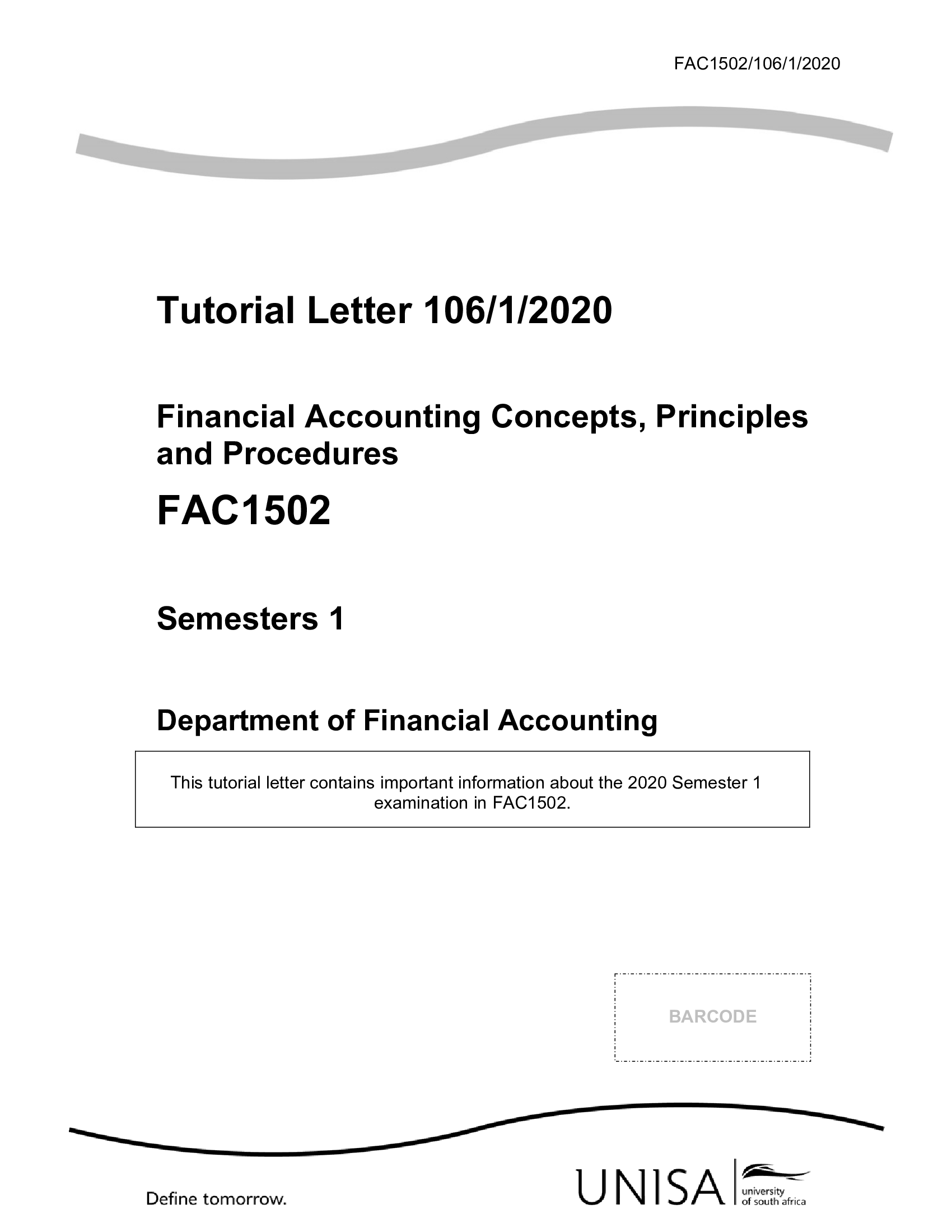 FAC1502/106/1/2020

Tutorial Letter 106/1/2020

Financial Accounting Concepts, Principles and Procedures

FAC1502

Semesters 1

Department of Financial Accounting

This tutorial letter contains important information about the 2020 Semester 1 examination in FAC1502.

BARCODE

Define tomorrow.

UNISA university of south africa